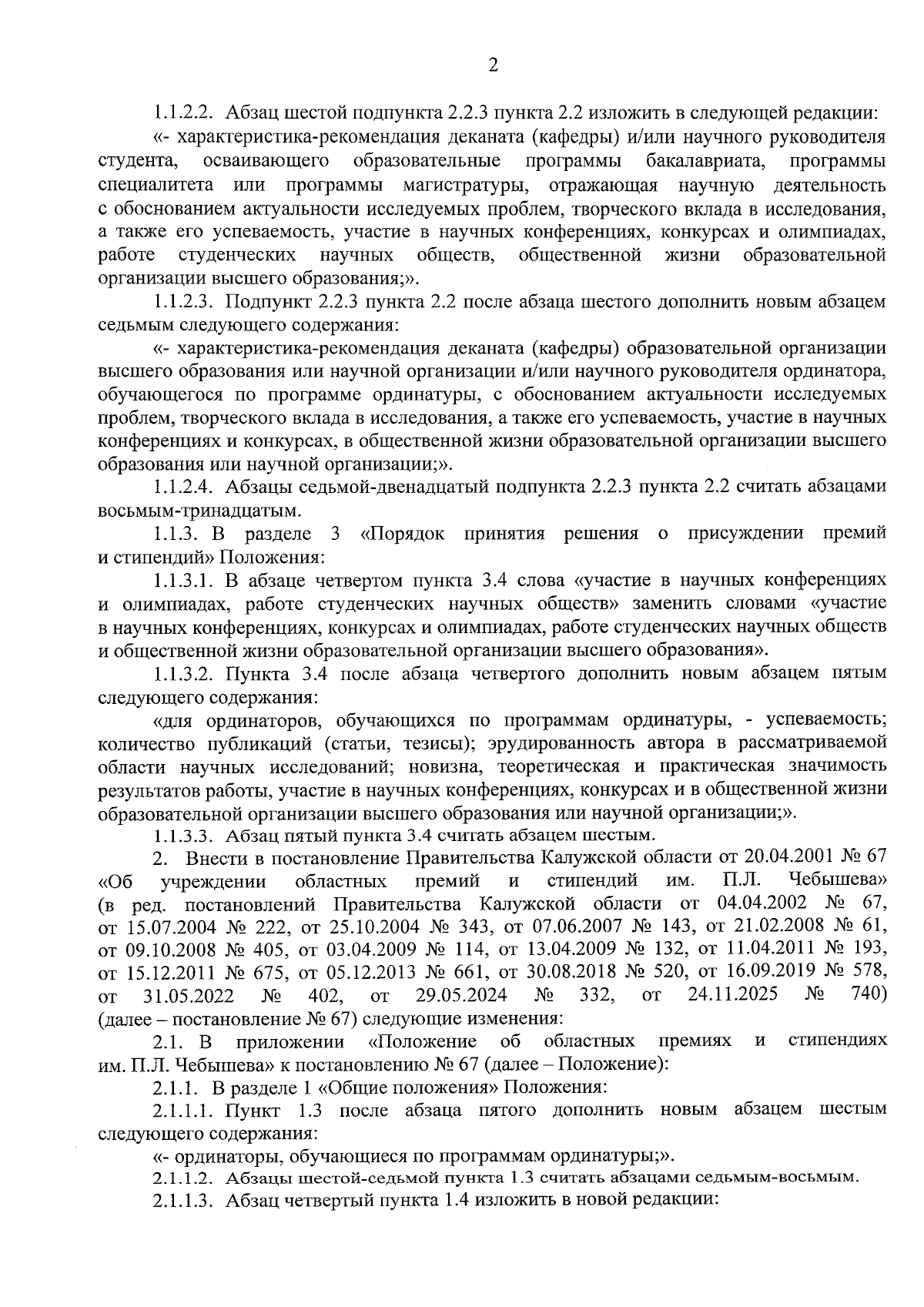 2

1.1.2.2. Абзац шестой подпункта 2.2.3 пункта 2.2 изложить в следующей редакции:

«- характеристика-рекомендация деканата (кафедры) и/или научного руководителя студента, осваивающего образовательные программы бакалавриата, программы специалитета или программы магистратуры, отражающая научную деятельность с обоснованием актуальности исследуемых проблем, творческого вклада в исследования, а также его успеваемость, участие в научных конференциях, конкурсах и олимпиадах, работе студенческих научных обществ, общественной жизни образовательной организации высшего образования;».

1.1.2.3. Подпункт 2.2.3 пункта 2.2 после абзаца шестого дополнить новым абзацем седьмым следующего содержания:

«- характеристика-рекомендация деканата (кафедры) образовательной организации высшего образования или научной организации и/или научного руководителя ординатора, обучающегося по программе ординатуры, с обоснованием актуальности исследуемых проблем, творческого вклада в исследования, а также его успеваемость, участие в научных конференциях и конкурсах, в общественной жизни образовательной организации высшего образования или научной организации;».

1.1.2.4. Абзацы седьмой-двенадцатый подпункта 2.2.3 пункта 2.2 считать абзацами восьмым-тринадцатым.

1.1.3. В разделе 3 «Порядок принятия решения о присуждении премий и стипендий» Положения:

1.1.3.1. В абзаце четвертом пункта 3.4 слова «участие в научных конференциях и олимпиадах, работе студенческих научных обществ» заменить словами «участие в научных конференциях, конкурсах и олимпиадах, работе студенческих научных обществ и общественной жизни образовательной организации высшего образования».

1.1.3.2. Пункта 3.4 после абзаца четвертого дополнить новым абзацем пятым следующего содержания:

«для ординаторов, обучающихся по программам ординатуры, - успеваемость; количество публикаций (статьи, тезисы); эрудированность автора в рассматриваемой области научных исследований; новизна, теоретическая и практическая значимость результатов работы, участие в научных конференциях, конкурсах и в общественной жизни образовательной организации высшего образования или научной организации;».

1.1.3.3. Абзац пятый пункта 3.4 считать абзацем шестым.

2. Внести в постановление Правительства Калужской области от 20.04.2001 № 67 «Об учреждении областных премий и стипендий им. П.Л. Чебышева» (в ред. постановлений Правительства Калужской области от 04.04.2002 № 67, от 15.07.2004 № 222, от 25.10.2004 № 343, от 07.06.2007 № 143, от 21.02.2008 № 61, от 09.10.2008 № 405, от 03.04.2009 № 114, от 13.04.2009 № 132, от 11.04.2011 № 193, от 15.12.2011 № 675, от 05.12.2013 № 661, от 30.08.2018 № 520, от 16.09.2019 № 578, от 31.05.2022 № 402, от 29.05.2024 № 332, от 24.11.2025 № 740) (далее – постановление № 67) следующие изменения:

2.1. В приложении «Положение об областных премиях и стипендиях им. П.Л. Чебышева» к постановлению № 67 (далее – Положение):

2.1.1. В разделе 1 «Общие положения» Положения:

2.1.1.1. Пункт 1.3 после абзаца пятого дополнить новым абзацем шестым следующего содержания:

«- ординаторы, обучающиеся по программам ординатуры;».

2.1.1.2. Абзацы шестой-седьмой пункта 1.3 считать абзацами седьмым-восьмым.

2.1.1.3. Абзац четвертый пункта 1.4 изложить в новой редакции: